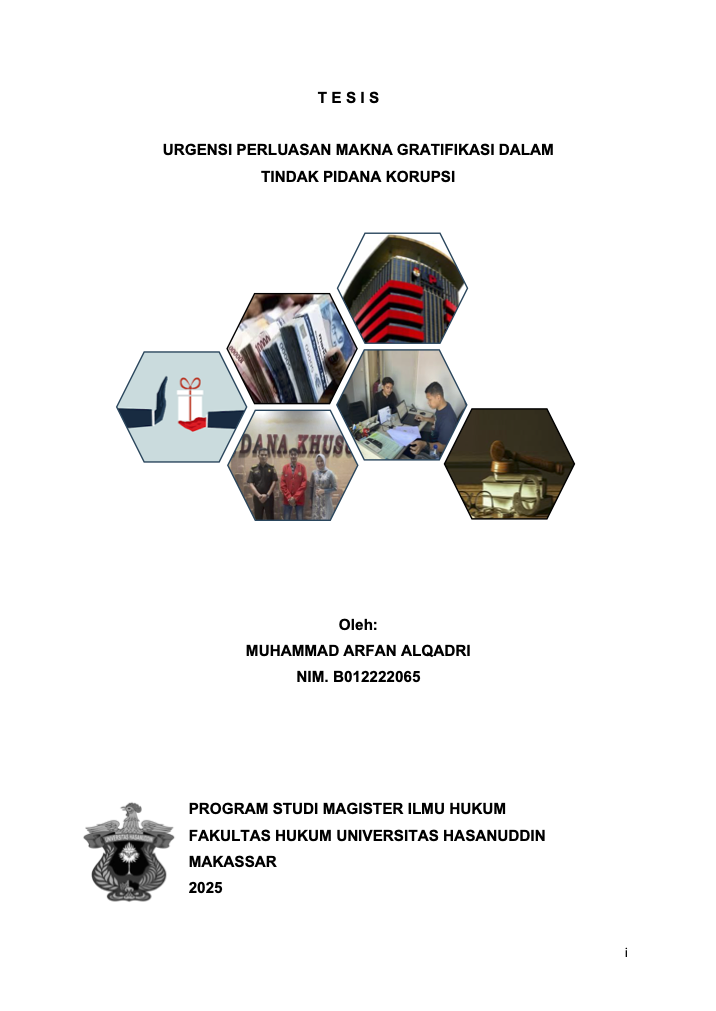 T E S I S

URGENSI PERLUASAN MAKNA GRATIFIKASI DALAM
TINDAK PIDANA KORUPSI

Oleh:
MUHAMMAD ARFAN ALQADRI
NIM. B012222065

PROGRAM STUDI MAGISTER ILMU HUKUM
FAKULTAS HUKUM UNIVERSITAS HASANUDDIN
MAKASSAR
2025

i